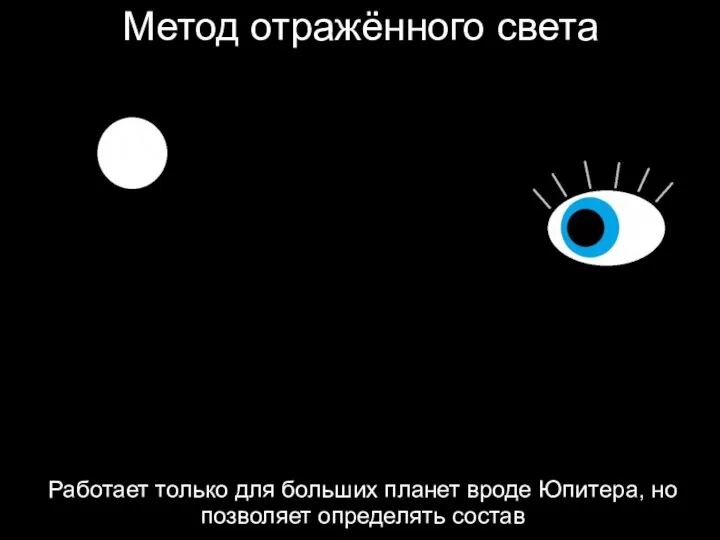 Метод отражённого света

Работает только для больших планет вроде Юпитера, но позволяет определять состав